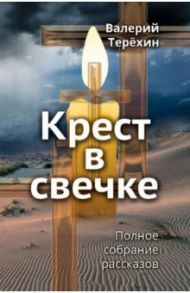 Валерий Терёхин

Крест в свечке

Полное собрание рассказов